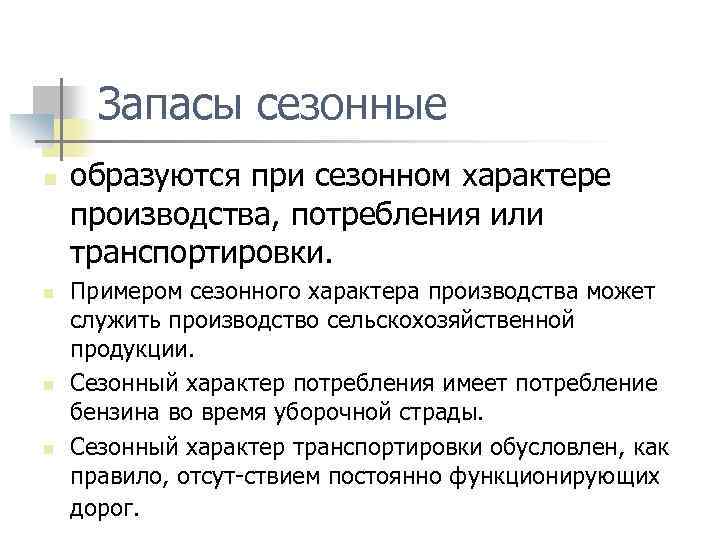 Запасы сезонные

образуются при сезонном характере производства, потребления или транспортировки.

Примером сезонного характера производства может служить производство сельскохозяйственной продукции.

Сезонный характер потребления имеет потребление бензина во время уборочной страды.

Сезонный характер транспортировки обусловлен, как правило, отсут-ствием постоянно функционирующих дорог.